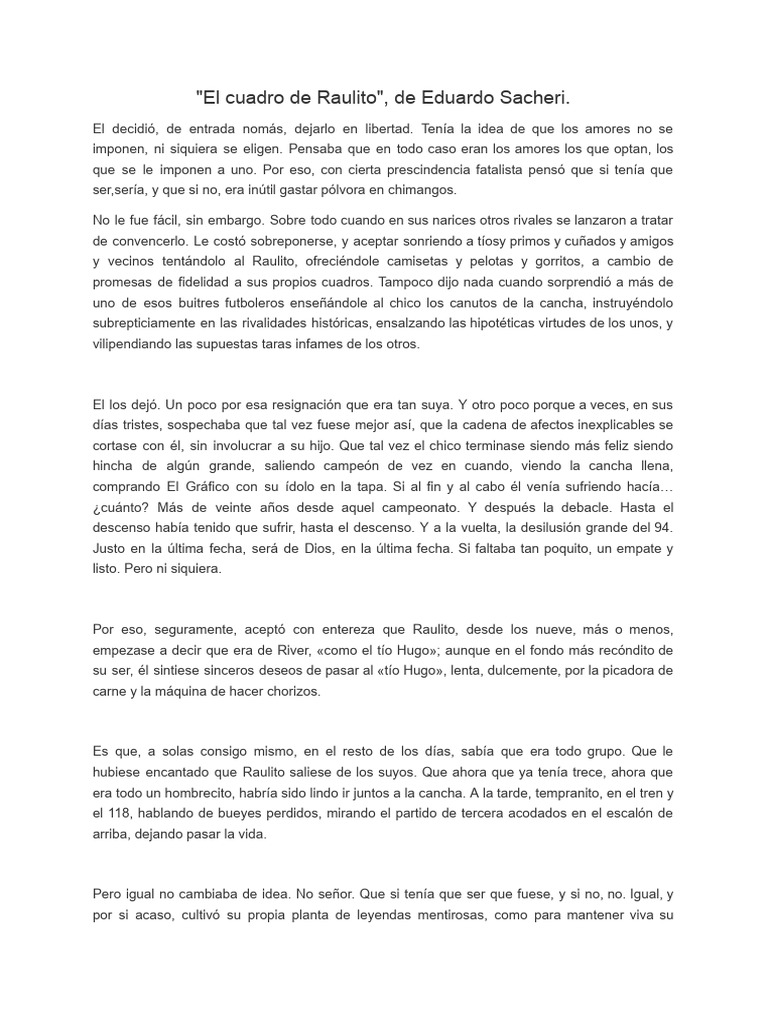 "El cuadro de Raulito", de Eduardo Sacheri.

El decidió, de entrada nomás, dejarlo en libertad. Tenía la idea de que los amores no se imponen, ni siquiera se eligen. Pensaba que en todo caso eran los amores los que optan, los que se le imponen a uno. Por eso, con cierta prescindencia fatalista pensó que si tenía que ser,sería, y que si no, era inútil gastar pólvora en chimangos.

No le fue fácil, sin embargo. Sobre todo cuando en sus narices otros rivales se lanzaron a tratar de convencerlo. Le costó sobreponerse, y aceptar sonriendo a tíosy primos y cuñados y amigos y vecinos tentándolo al Raulito, ofreciéndole camisetas y pelotas y gorritos, a cambio de promesas de fidelidad a sus propios cuadros. Tampoco dijo nada cuando sorprendió a más de uno de esos buitres futboleros enseñándole al chico los canutos de la cancha, instruyéndolo subrepticiamente en las rivalidades históricas, ensalzando las hipotéticas virtudes de los unos, y vilipendiando las supuestas taras infames de los otros.

El los dejó. Un poco por esa resignación que era tan suya. Y otro poco porque a veces, en sus días tristes, sospechaba que tal vez fuese mejor así, que la cadena de afectos inexplicables se cortase con él, sin involucrar a su hijo. Que tal vez el chico terminase siendo más feliz siendo hincha de algún grande, saliendo campeón de vez en cuando, viendo la cancha llena, comprando El Gráfico con su ídolo en la tapa. Si al fin y al cabo él venía sufriendo hacía… ¿cuánto? Más de veinte años desde aquel campeonato. Y después la debacle. Hasta el descenso había tenido que sufrir, hasta el descenso. Y a la vuelta, la desilusión grande del 94. Justo en la última fecha, será de Dios, en la última fecha. Si faltaba tan poquito, un empate y listo. Pero ni siquiera.

Por eso, seguramente, aceptó con entereza que Raulito, desde los nueve, más o menos, empezase a decir que era de River, «como el tío Hugo»; aunque en el fondo más recóndito de su ser, él sintiese sinceros deseos de pasar al «tío Hugo», lenta, dulcemente, por la picadora de carne y la máquina de hacer chorizos.

Es que, a solas consigo mismo, en el resto de los días, sabía que era todo grupo. Que le hubiese encantado que Raulito saliese de los suyos. Que ahora que ya tenía trece, ahora que era todo un hombrecito, habría sido lindo ir juntos a la cancha. A la tarde, tempranito, en el tren y el 118, hablando de bueyes perdidos, mirando el partido de tercera acodados en el escalón de arriba, dejando pasar la vida.

Pero igual no cambiaba de idea. No señor. Que si tenía que ser que fuese, y si no, no. Igual, y por si acaso, cultivó su propia planta de leyendas mentirosas, como para mantener viva su